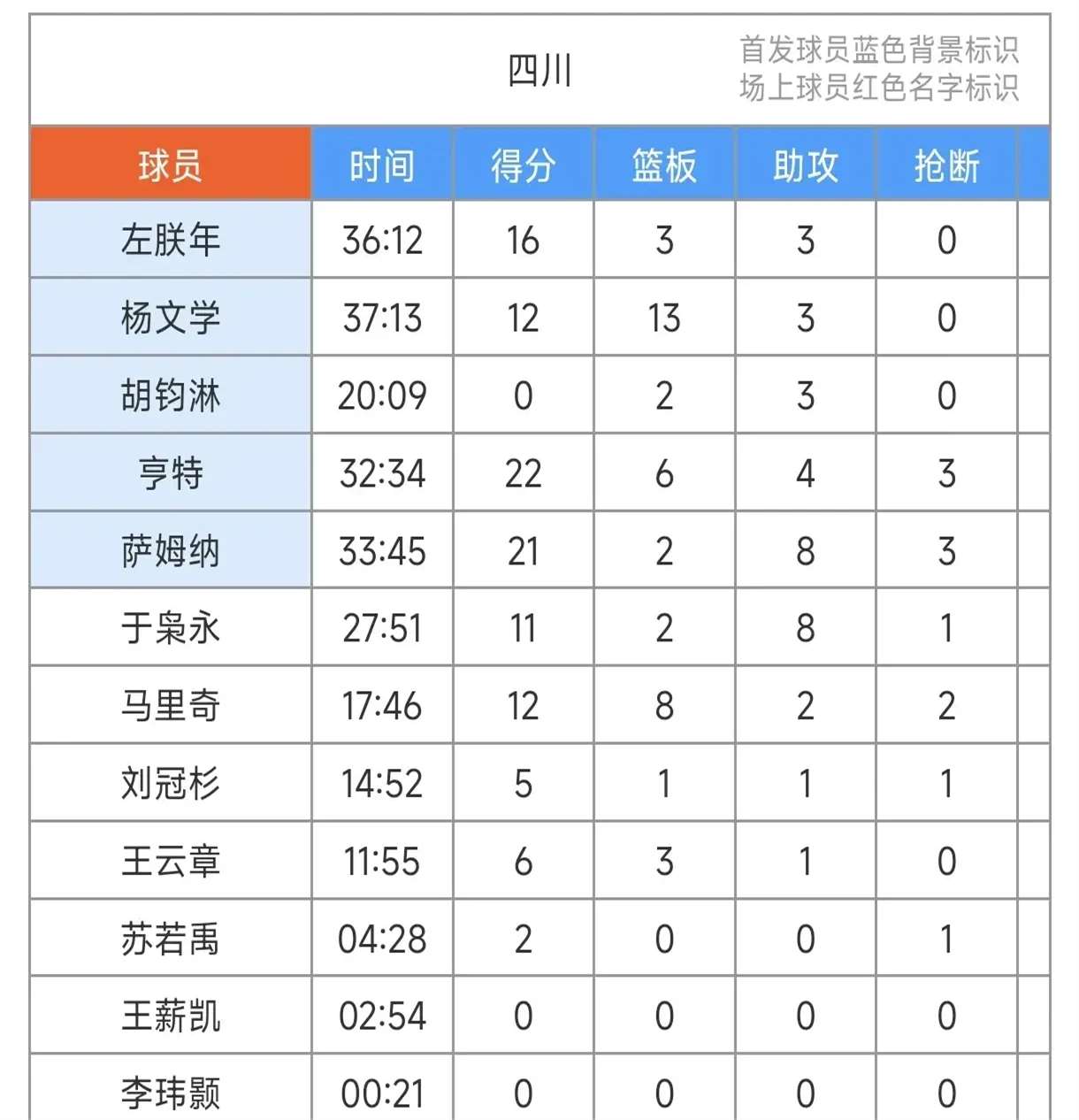 四川

首发球员蓝色背景标识
场上球员红色名字标识

| 球员 | 时间 | 得分 | 篮板 | 助攻 | 抢断 |
|---|---|---|---|---|---|
| 左朕年 | 36:12 | 16 | 3 | 3 | 0 |
| 杨文学 | 37:13 | 12 | 13 | 3 | 0 |
| 胡钧淋 | 20:09 | 0 | 2 | 3 | 0 |
| 亨特 | 32:34 | 22 | 6 | 4 | 3 |
| 萨姆纳 | 33:45 | 21 | 2 | 8 | 3 |
| 于枭永 | 27:51 | 11 | 2 | 8 | 1 |
| 马里奇 | 17:46 | 12 | 8 | 2 | 2 |
| 刘冠杉 | 14:52 | 5 | 1 | 1 | 1 |
| 王云章 | 11:55 | 6 | 3 | 1 | 0 |
| 苏若禹 | 04:28 | 2 | 0 | 0 | 1 |
| 王薪凯 | 02:54 | 0 | 0 | 0 | 0 |
| 李玮颢 | 00:21 | 0 | 0 | 0 | 0 |